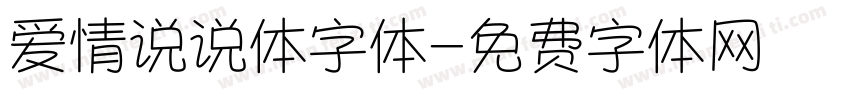 爱情说说体字体-免费字体网